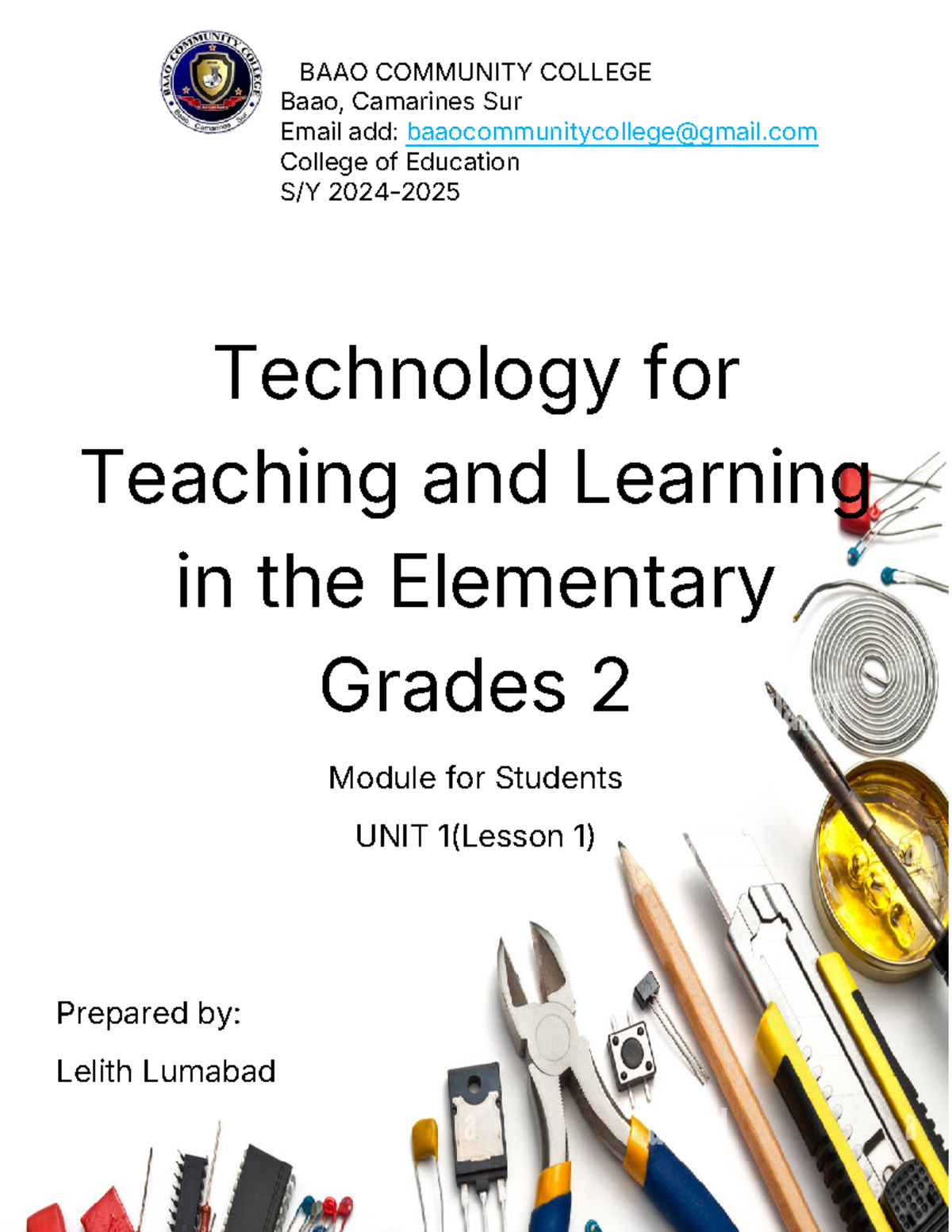 BAAO COMMUNITY COLLEGE
Baao, Camarines Sur

BAAO COMMUNITY COLLEGE
Baao, Camarines Sur
Email add: baaocommunitycollege@gmail.com
College of Education
S/Y 2024-2025

Technology for Teaching and Learning in the Elementary Grades 2

Module for Students

UNIT 1(Lesson 1)

Prepared by:

Lelith Lumabad